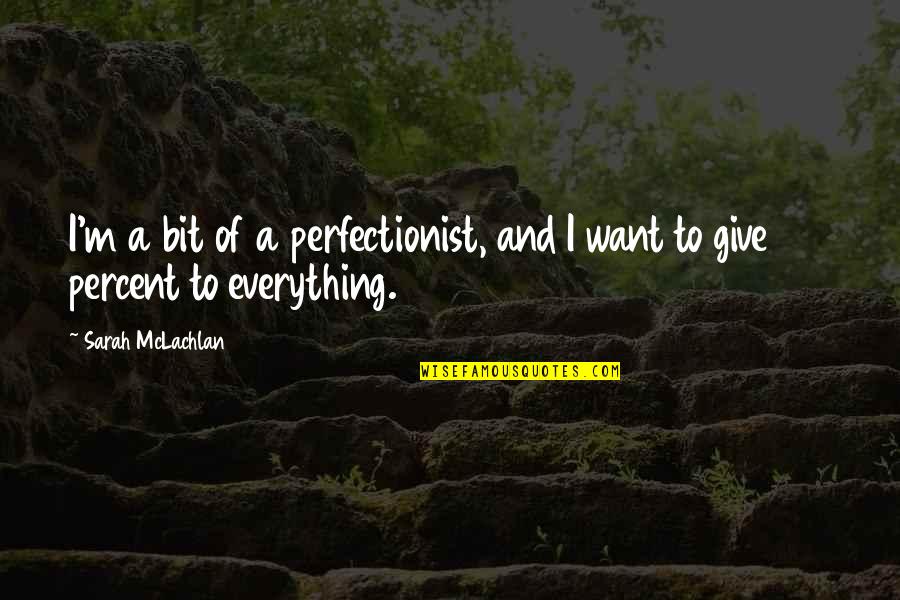 I'm a bit of a perfectionist, and I want to give percent to everything.

~ Sarah McLachlan

WISEFAMOUSQUOTES.COM